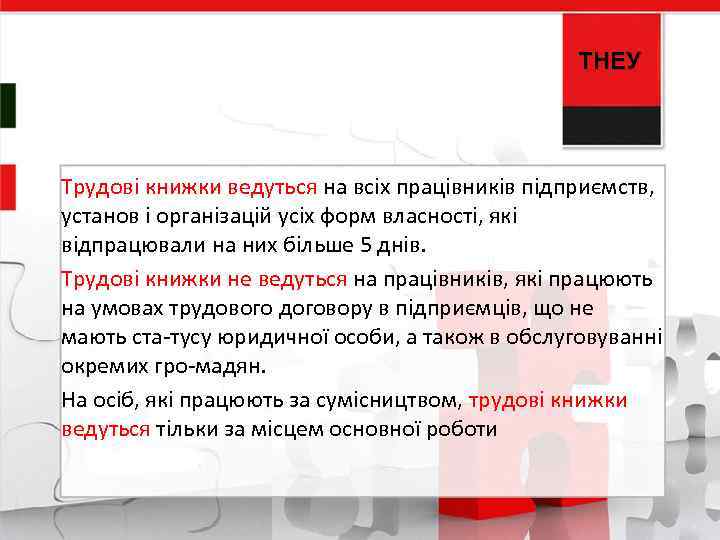 ТНЕУ

Трудові книжки ведуться на всіх працівників підприємств, установ і організацій усіх форм власності, які відпрацювали на них більше 5 днів.

Трудові книжки не ведуться на працівників, які працюють на умовах трудового договору в підприємців, що не мають ста-тусу юридичної особи, а також в обслуговуванні окремих гро-мадян.

На осіб, які працюють за сумісництвом, трудові книжки ведуться тільки за місцем основної роботи